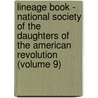 lineage book - national society of the daughters of the american revolution (volume 9)